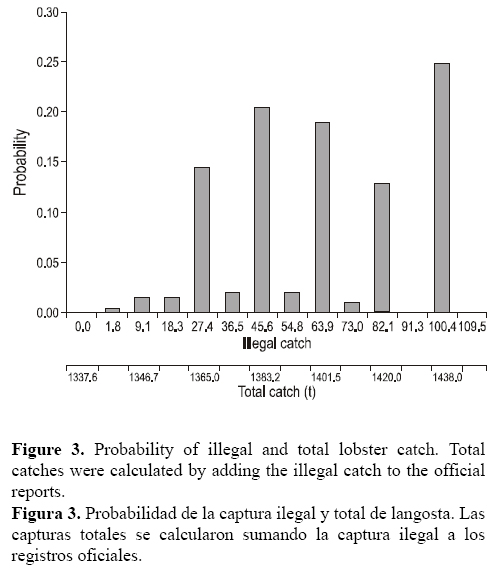 0.30
0.25
0.20
0.15
0.10
0.05
0.00
Probability

0.0 1.8 9.1 18.3 27.4 36.5 45.6 54.8 63.9 73.0 82.1 91.3 100.4 109.5
Illegal catch

1337.6 1346.7 1365.0 1383.2 1401.5 1420.0 1438.0
Total catch (t)

**Figure 3.** Probability of illegal and total lobster catch. Total catches were calculated by adding the illegal catch to the official reports.

**Figura 3.** Probabilidad de la captura ilegal y total de langosta. Las capturas totales se calcularon sumando la captura ilegal a los registros oficiales.